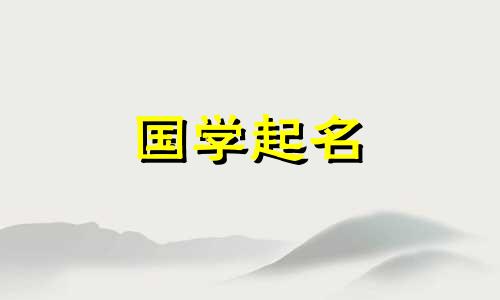 国学起名